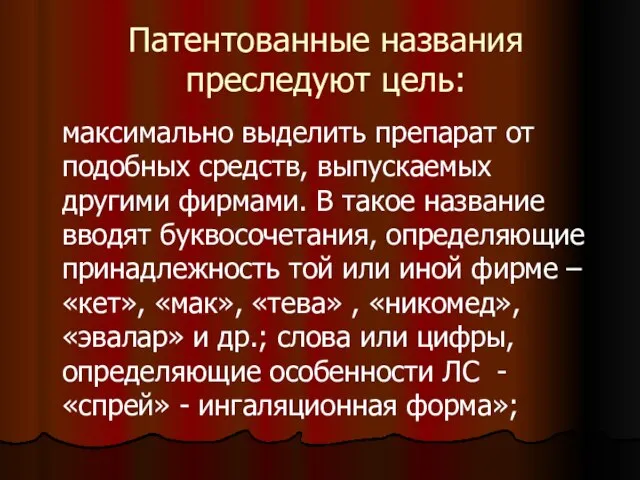 Патентованные названия преследуют цель:

максимально выделить препарат от подобных средств, выпускаемых другими фирмами. В такое название вводят буквосочетания, определяющие принадлежность той или иной фирме – «кет», «мак», «тева» , «никомед», «эвалар» и др.; слова или цифры, определяющие особенности ЛС - «спрей» - ингаляционная форма»;